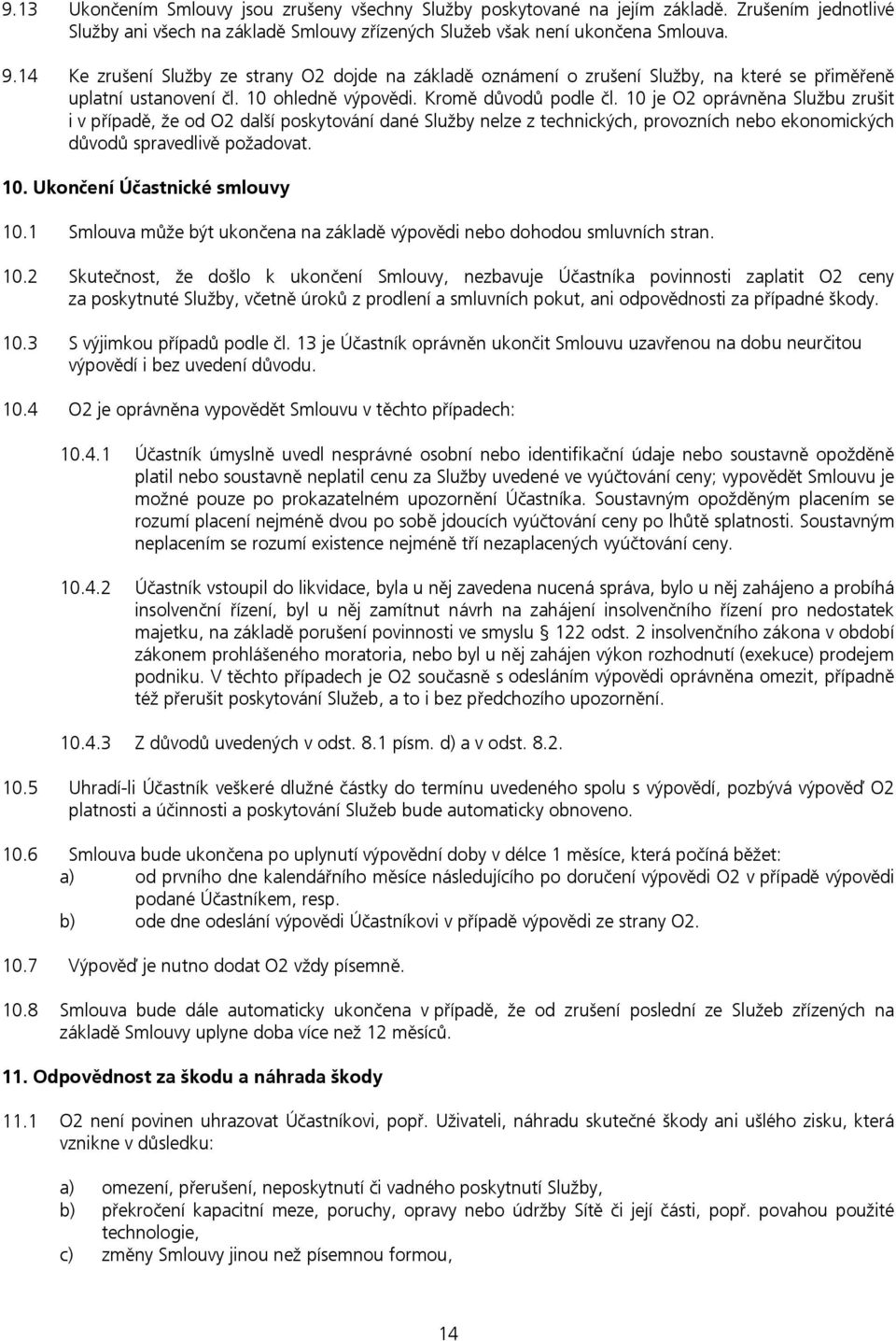 9.13 Ukončením Smlouvy jsou zrušeny všechny Služby poskytované na jejím základě. Zrušením jednotlivé Služby ani všech na základě Smlouvy zřízených Služeb však není ukončena Smlouva.

9.14 Ke zrušení Služby ze strany O2 dojde na základě oznámení o zrušení Služby, na které se přiměřeně uplatní ustanovení čl. 10 ohledně výpovědi. Kromě důvodů podle čl. 10 je O2 oprávněna Službu zrušit i v případě, že od O2 další poskytování dané Služby nelze z technických, provozních nebo ekonomických důvodů spravedlivě požadovat.

10. Ukončení Účastnické smlouvy

10.1 Smlouva může být ukončena na základě výpovědi nebo dohodou smluvních stran.

10.2 Skutečnost, že došlo k ukončení Smlouvy, nezbavuje Účastníka povinnosti zaplatit O2 ceny za poskytnuté Služby, včetně úroků z prodlení a smluvních pokut, ani odpovědnosti za případné škody.

10.3 S výjimkou případů podle čl. 13 je Účastník oprávněn ukončit Smlouvu uzavřenou na dobu neurčitou výpovědí i bez uvedení důvodu.

10.4 O2 je oprávněna vypovědět Smlouvu v těchto případech:

10.4.1 Účastník úmyslně uvedl nesprávné osobní nebo identifikační údaje nebo soustavně opožděně platil nebo soustavně neplatil cenu za Služby uvedené ve vyúčtování ceny; vypovědět Smlouvu je možné pouze po prokazatelném upozornění Účastníka. Soustavným opožděným placením se rozumí placení nejméně dvou po sobě jdoucích vyúčtování ceny po lhůtě splatnosti. Soustavným neplacením se rozumí existence nejméně tří nezaplacených vyúčtování ceny.

10.4.2 Účastník vstoupil do likvidace, byla u něj zavedena nucená správa, bylo u něj zahájeno a probíhá insolvenční řízení, byl u něj zamítnut návrh na zahájení insolvenčního řízení pro nedostatek majetku, na základě porušení povinnosti ve smyslu § 122 odst. 2 insolvenčního zákona v období zákonem prohlášeného moratoria, nebo byl u něj zahájen výkon rozhodnutí (exekuce) prodejem podniku. V těchto případech je O2 současně s odesláním výpovědi oprávněna omezit, případně též přerušit poskytování Služeb, a to i bez předchozího upozornění.

10.4.3 Z důvodů uvedených v odst. 8.1 písm. d) a v odst. 8.2.

10.5 Uhradí-li Účastník veškeré dlužné částky do termínu uvedeného spolu s výpovědí, pozbývá výpověď O2 platnosti a účinnosti a poskytování Služeb bude automaticky obnoveno.

10.6 Smlouva bude ukončena po uplynutí výpovědní doby v délce 1 měsíce, která počíná běžet:
a) od prvního dne kalendářního měsíce následujícího po doručení výpovědi O2 v případě výpovědi podané Účastníkem, resp.
b) ode dne odeslání výpovědi Účastníkovi v případě výpovědi ze strany O2.

10.7 Výpověď je nutno dodat O2 vždy písemně.

10.8 Smlouva bude dále automaticky ukončena v případě, že od zrušení poslední ze Služeb zřízených na základě Smlouvy uplyne doba více než 12 měsíců.

11. Odpovědnost za škodu a náhrada škody

11.1 O2 není povinen uhrazovat Účastníkovi, popř. Uživateli, náhradu skutečné škody ani ušlého zisku, která vznikne v důsledku:

a) omezení, přerušení, neposkytnutí či vadného poskytnutí Služby,
b) překročení kapacitní meze, poruchy, opravy nebo údržby Sítě či její části, popř. povahou použité technologie,
c) změny Smlouvy jinou než písemnou formou,

14